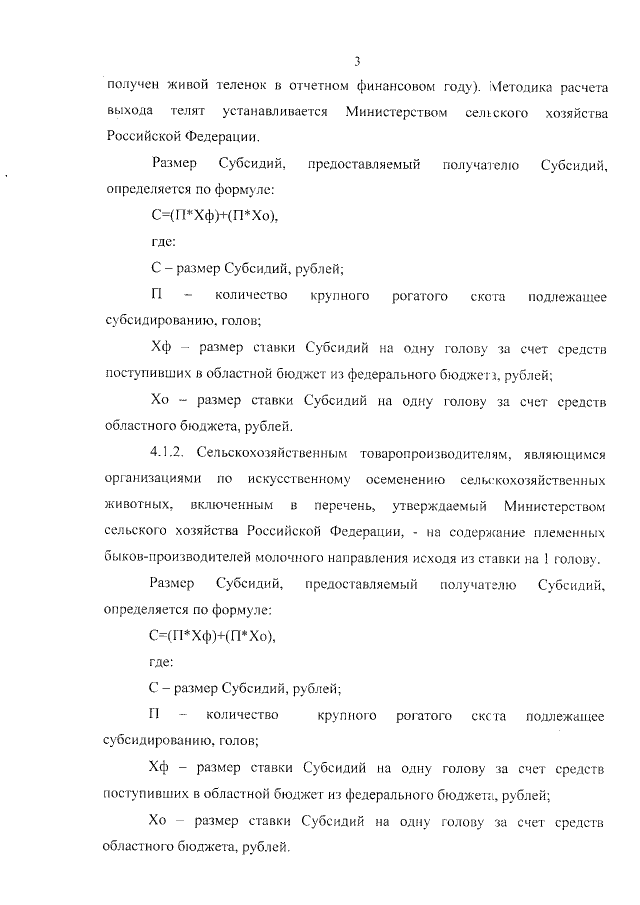 3

получен живой теленок в отчетном финансовом году). Методика расчета выхода телят устанавливается Министерством сельского хозяйства Российской Федерации.

Размер Субсидий, предоставляемый получателю Субсидий, определяется по формуле:

С=(П*Хф)+(П*Хо),

где:

С – размер Субсидий, рублей;

П – количество крупного рогатого скота подлежащее субсидированию, голов;

Хф – размер ставки Субсидий на одну голову за счет средств поступивших в областной бюджет из федерального бюджета, рублей;

Хо – размер ставки Субсидий на одну голову за счет средств областного бюджета, рублей.

4.1.2. Сельскохозяйственным товаропроизводителям, являющимся организациями по искусственному осеменению сельскохозяйственных животных, включенным в перечень, утверждаемый Министерством сельского хозяйства Российской Федерации, - на содержание племенных быков-производителей молочного направления исходя из ставки на 1 голову.

Размер Субсидий, предоставляемый получателю Субсидий, определяется по формуле:

С=(П*Хф)+(П*Хо),

где:

С – размер Субсидий, рублей;

П – количество крупного рогатого скота подлежащее субсидированию, голов;

Хф – размер ставки Субсидий на одну голову за счет средств поступивших в областной бюджет из федерального бюджета, рублей;

Хо – размер ставки Субсидий на одну голову за счет средств областного бюджета, рублей.